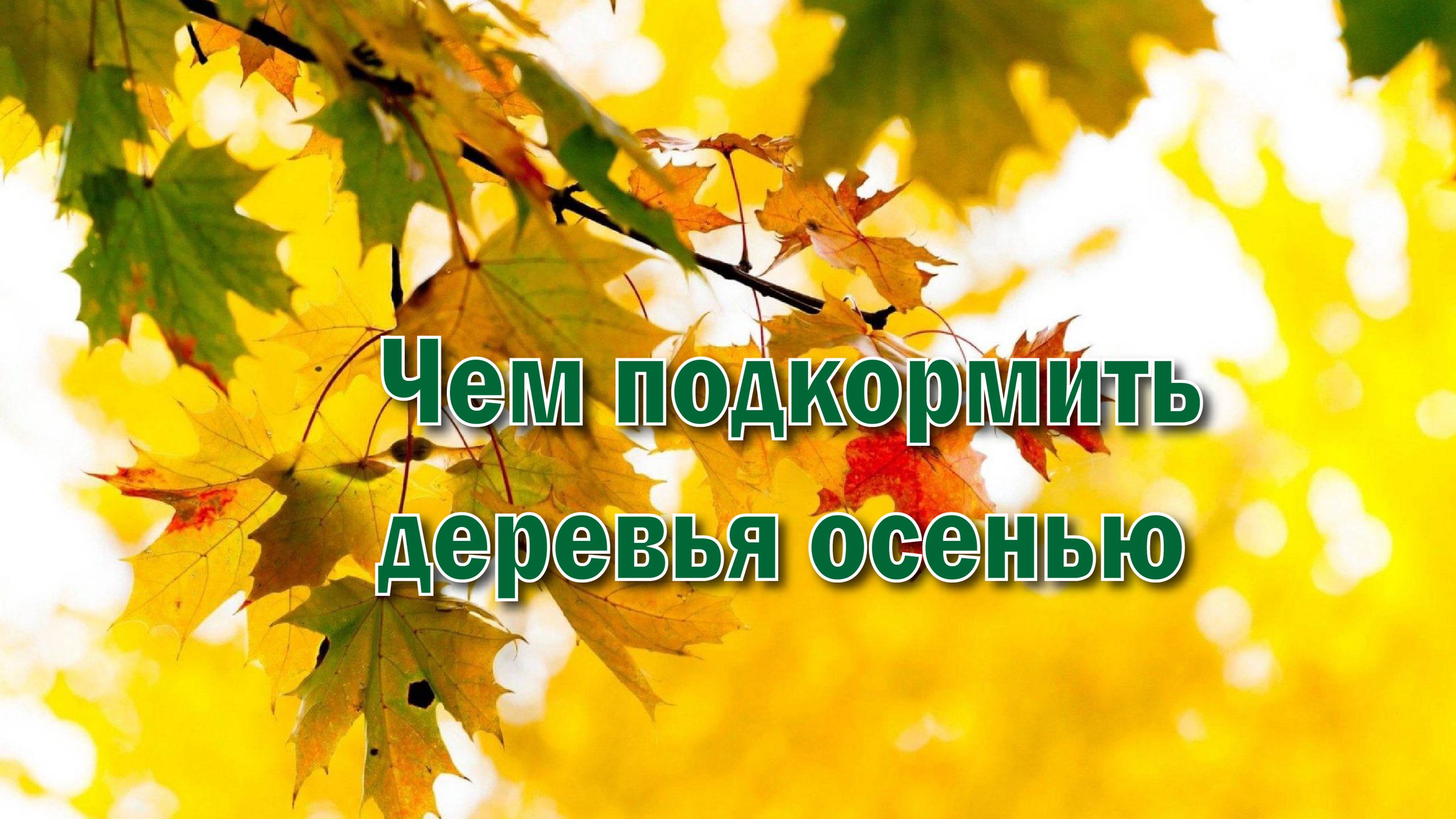 Чем подкормить деревья осенью